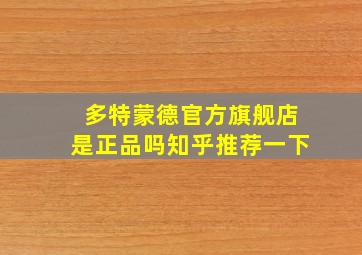 多特蒙德官方旗舰店
是正品吗知乎推荐一下